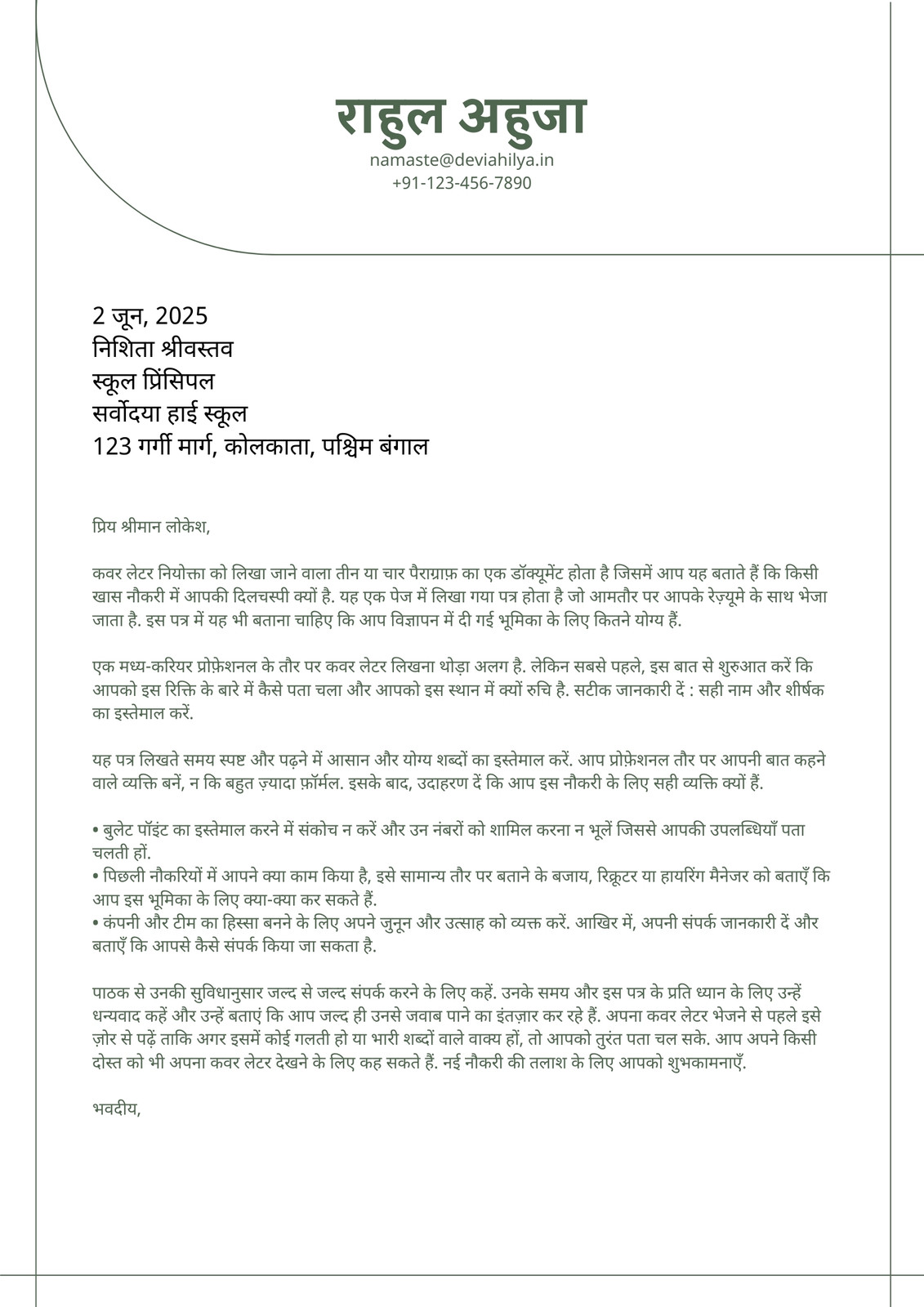 राहुल अहुजा
namaste@deviahilya.in
+91-123-456-7890

2 जून, 2025
निशिता श्रीवस्तव
स्कूल प्रिंसिपल
सर्वोदया हाई स्कूल
123 गर्गी मार्ग, कोलकाता, पश्चिम बंगाल

प्रिय श्रीमान लोकेश,

कवर लेटर नियोक्ता को लिखा जाने वाला तीन या चार पैराग्राफ़ का एक डॉक्यूमेंट होता है जिसमें आप यह बताते हैं कि किसी खास नौकरी में आपकी दिलचस्पी क्यों है. यह एक पेज में लिखा गया पत्र होता है जो आमतौर पर आपके रेज़्यूमे के साथ भेजा जाता है. इस पत्र में यह भी बताना चाहिए कि आप विज्ञापन में दी गई भूमिका के लिए कितने योग्य हैं.

एक मध्य-करियर प्रोफ़ेशनल के तौर पर कवर लेटर लिखना थोड़ा अलग है. लेकिन सबसे पहले, इस बात से शुरुआत करें कि आपको इस रिक्ति के बारे में कैसे पता चला और आपको इस स्थान में क्यों रुचि है. सटीक जानकारी दें : सही नाम और शीर्षक का इस्तेमाल करें.

यह पत्र लिखते समय स्पष्ट और पढ़ने में आसान और योग्य शब्दों का इस्तेमाल करें. आप प्रोफ़ेशनल तौर पर आपनी बात कहने वाले व्यक्ति बनें, न कि बहुत ज़्यादा फ़ॉर्मल. इसके बाद, उदाहरण दें कि आप इस नौकरी के लिए सही व्यक्ति क्यों हैं.

• बुलेट पॉइंट का इस्तेमाल करने में संकोच न करें और उन नंबरों को शामिल करना न भूलें जिससे आपकी उपलब्धियाँ पता चलती हों.
• पिछली नौकरियों में आपने क्या काम किया है, इसे सामान्य तौर पर बताने के बजाय, रिक्रूटर या हायरिंग मैनेजर को बताएँ कि आप इस भूमिका के लिए क्या-क्या कर सकते हैं.
• कंपनी और टीम का हिस्सा बनने के लिए अपने जुनून और उत्साह को व्यक्त करें. आखिर में, अपनी संपर्क जानकारी दें और बताएँ कि आपसे कैसे संपर्क किया जा सकता है.

पाठक से उनकी सुविधानुसार जल्द से जल्द संपर्क करने के लिए कहें. उनके समय और इस पत्र के प्रति ध्यान के लिए उन्हें धन्यवाद कहें और उन्हें बताएं कि आप जल्द ही उनसे जवाब पाने का इंतज़ार कर रहे हैं. अपना कवर लेटर भेजने से पहले इसे ज़ोर से पढ़ें ताकि अगर इसमें कोई गलती हो या भारी शब्दों वाले वाक्य हों, तो आपको तुरंत पता चल सके. आप अपने किसी दोस्त को भी अपना कवर लेटर देखने के लिए कह सकते हैं. नई नौकरी की तलाश के लिए आपको शुभकामनाएँ.

भवदीय,